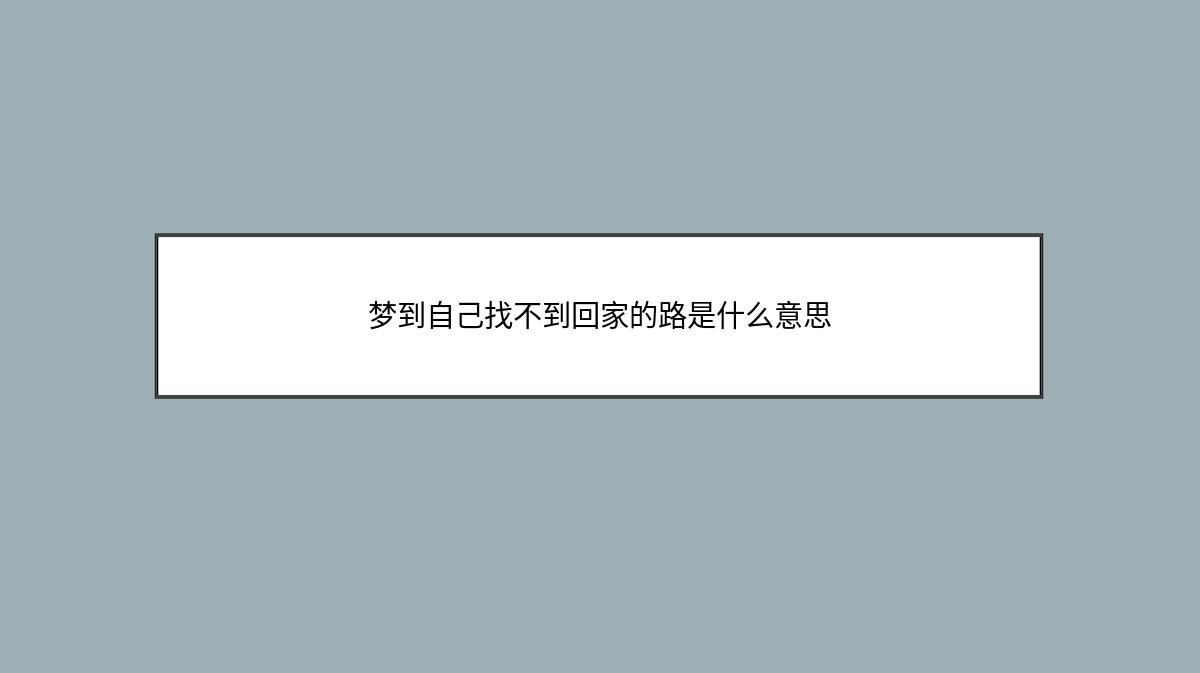 梦到自己找不到回家的路是什么意思